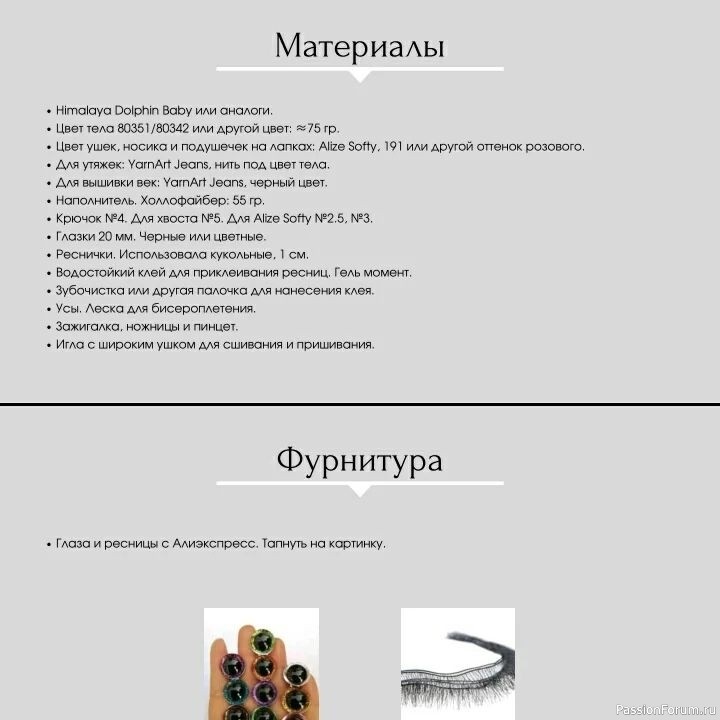 Материалы

• Himalaya Dolphin Baby или аналоги.
• Цвет тела 80351/80342 или другой цвет: ≈75 гр.
• Цвет ушек, носика и подушечек на лапках: Alize Softy, 191 или другой оттенок розового.
• Для утяжек: YarnArt Jeans, нить под цвет тела.
• Для вышивки век: YarnArt Jeans, черный цвет.
• Наполнитель. Холлофайбер: 55 гр.
• Крючок №4. Для хвоста №5. Для Alize Softy №2.5, №3.
• Глазки 20 мм. Черные или цветные.
• Реснички. Использовала кукольные, 1 см.
• Водостойкий клей для приклеивания ресниц. Гель момент.
• Зубочистка или другая палочка для нанесения клея.
• Усы. Леска для бисероплетения.
• Зажигалка, ножницы и пинцет.
• Игла с широким ушком для сшивания и пришивания.

Фурнитура

• Глаза и ресницы с Алиэкспресс. Тапнуть на картинку.

PassionForum.ru